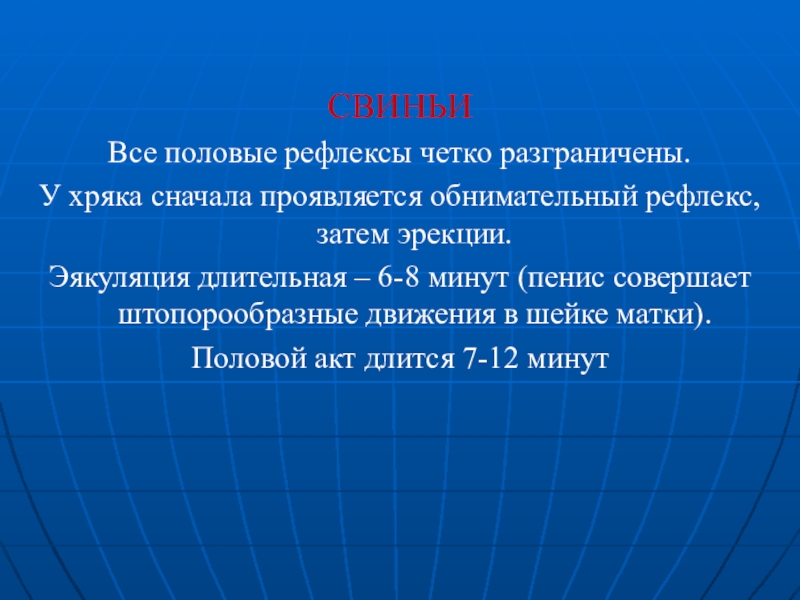 СВИНЬИ

Все половые рефлексы четко разграничены.

У хряка сначала проявляется обнимательный рефлекс, затем эрекции.

Эякуляция длительная – 6-8 минут (пенис совершает штопорообразные движения в шейке матки).

Половой акт длится 7-12 минут